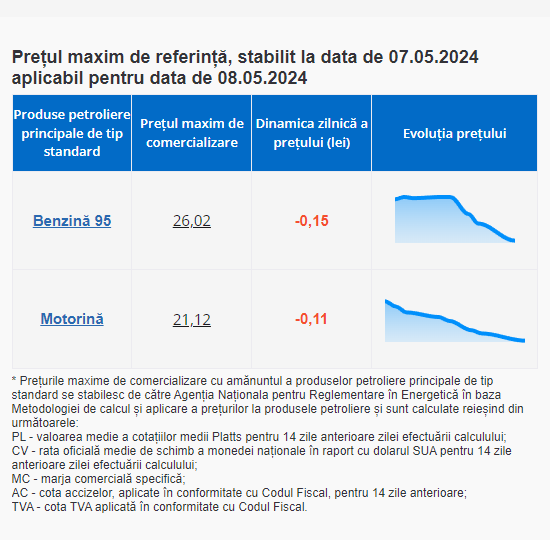 Prețul maxim de referință, stabilit la data de 07.05.2024 aplicabil pentru data de 08.05.2024

| Produse petroliere principale de tip standard | Prețul maxim de comercializare | Dinamica zilnică a prețului (lei) | Evoluția prețului |
|---|---|---|---|
| Benzină 95 | 26,02 | -0,15 | |
| Motorină | 21,12 | -0,11 | |

* Prețurile maxime de comercializare cu amănuntul a produselor petroliere principale de tip standard se stabilesc de către Agenția Naționala pentru Reglementare în Energetică în baza Metodologiei de calcul și aplicare a prețurilor la produsele petroliere și sunt calculate reieșind din următoarele:
PL - valoarea medie a cotațiilor medii Platts pentru 14 zile anterioare zilei efectuării calculului;
CV - rata oficială medie de schimb a monedei naționale în raport cu dolarul SUA pentru 14 zile anterioare zilei efectuării calculului;
MC - marja comercială specifică;
AC - cota accizelor, aplicate în conformitate cu Codul Fiscal, pentru 14 zile anterioare;
TVA - cota TVA aplicată în conformitate cu Codul Fiscal.